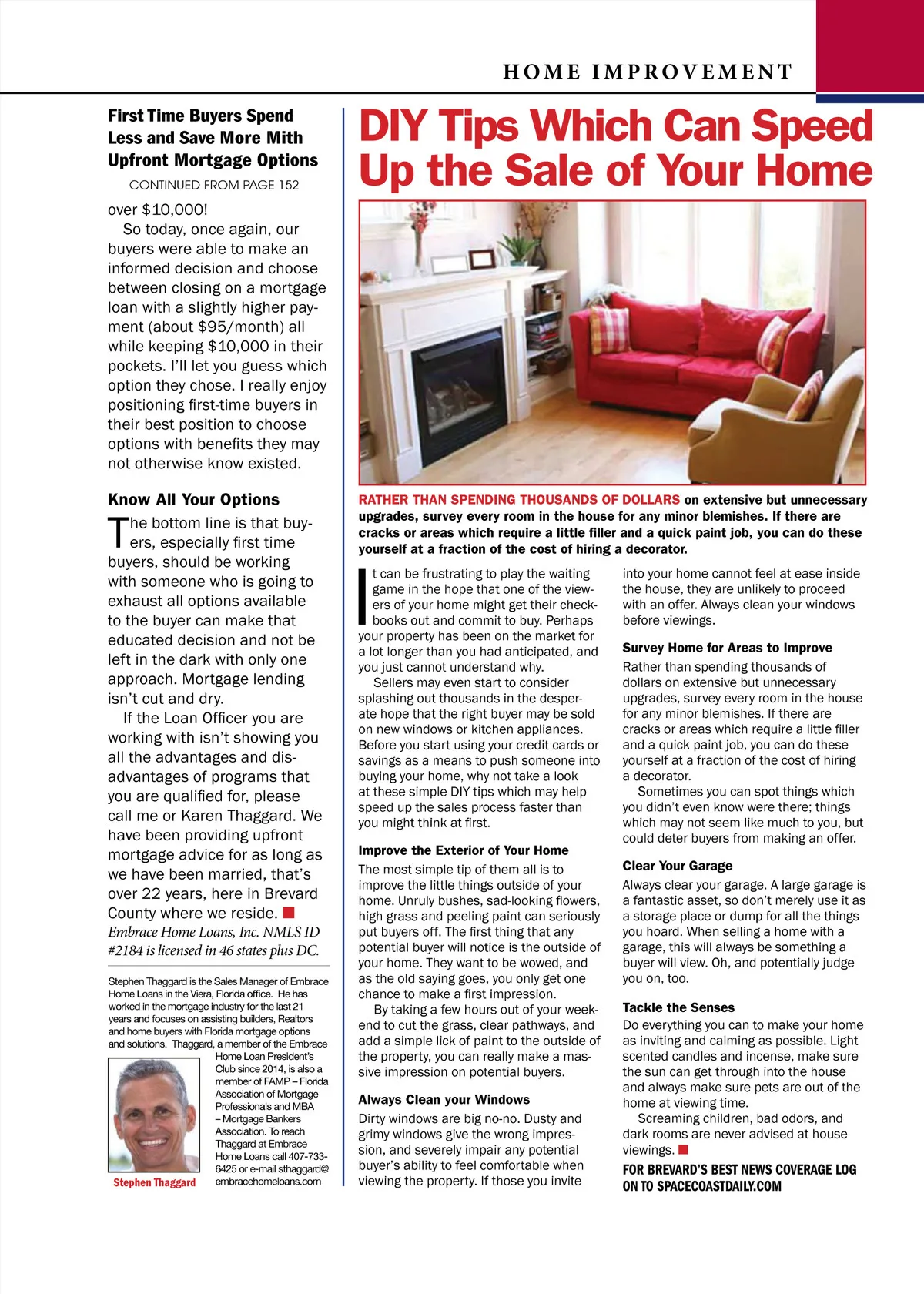 HOME IMPROVEMENT

First Time Buyers Spend Less and Save More Mith Upfront Mortgage Options

CONTINUED FROM PAGE 152

over $10,000!

So today, once again, our buyers were able to make an informed decision and choose between closing on a mortgage loan with a slightly higher payment (about $95/month) all while keeping $10,000 in their pockets. I'll let you guess which option they chose. I really enjoy positioning first-time buyers in their best position to choose options with benefits they may not otherwise know existed.

Know All Your Options

The bottom line is that buyers, especially first time buyers, should be working with someone who is going to exhaust all options available to the buyer can make that educated decision and not be left in the dark with only one approach. Mortgage lending isn't cut and dry.

If the Loan Officer you are working with isn't showing you all the advantages and disadvantages of programs that you are qualified for, please call me or Karen Thaggard. We have been providing upfront mortgage advice for as long as we have been married, that's over 22 years, here in Brevard County where we reside.

Embrace Home Loans, Inc. NMLS ID #2184 is licensed in 46 states plus DC.

Stephen Thaggard is the Sales Manager of Embrace Home Loans in the Viera, Florida office. He has worked in the mortgage industry for the last 21 years and focuses on assisting builders, Realtors and home buyers with Florida mortgage options and solutions. Thaggard, a member of the Embrace Home Loan President's Club since 2014, is also a member of FAMP – Florida Association of Mortgage Professionals and MBA – Mortgage Bankers Association. To reach Thaggard at Embrace Home Loans call 407-733-6425 or e-mail sthaggard@embracehomeloans.com

Stephen Thaggard

DIY Tips Which Can Speed Up the Sale of Your Home

RATHER THAN SPENDING THOUSANDS OF DOLLARS on extensive but unnecessary upgrades, survey every room in the house for any minor blemishes. If there are cracks or areas which require a little filler and a quick paint job, you can do these yourself at a fraction of the cost of hiring a decorator.

It can be frustrating to play the waiting game in the hope that one of the viewers of your home might get their checkbooks out and commit to buy. Perhaps your property has been on the market for a lot longer than you had anticipated, and you just cannot understand why.

Sellers may even start to consider splashing out thousands in the desperate hope that the right buyer may be sold on new windows or kitchen appliances. Before you start using your credit cards or savings as a means to push someone into buying your home, why not take a look at these simple DIY tips which may help speed up the sales process faster than you might think at first.

Improve the Exterior of Your Home

The most simple tip of them all is to improve the little things outside of your home. Unruly bushes, sad-looking flowers, high grass and peeling paint can seriously put buyers off. The first thing that any potential buyer will notice is the outside of your home. They want to be wowed, and as the old saying goes, you only get one chance to make a first impression.

By taking a few hours out of your weekend to cut the grass, clear pathways, and add a simple lick of paint to the outside of the property, you can really make a massive impression on potential buyers.

Always Clean your Windows

Dirty windows are big no-no. Dusty and grimy windows give the wrong impression, and severely impair any potential buyer's ability to feel comfortable when viewing the property. If those you invite into your home cannot feel at ease inside the house, they are unlikely to proceed with an offer. Always clean your windows before viewings.

Survey Home for Areas to Improve

Rather than spending thousands of dollars on extensive but unnecessary upgrades, survey every room in the house for any minor blemishes. If there are cracks or areas which require a little filler and a quick paint job, you can do these yourself at a fraction of the cost of hiring a decorator.

Sometimes you can spot things which you didn't even know were there; things which may not seem like much to you, but could deter buyers from making an offer.

Clear Your Garage

Always clear your garage. A large garage is a fantastic asset, so don't merely use it as a storage place or dump for all the things you hoard. When selling a home with a garage, this will always be something a buyer will view. Oh, and potentially judge you on, too.

Tackle the Senses

Do everything you can to make your home as inviting and calming as possible. Light scented candles and incense, make sure the sun can get through into the house and always make sure pets are out of the home at viewing time.

Screaming children, bad odors, and dark rooms are never advised at house viewings.

FOR BREVARD'S BEST NEWS COVERAGE LOG ON TO SPACECOASTDAILY.COM